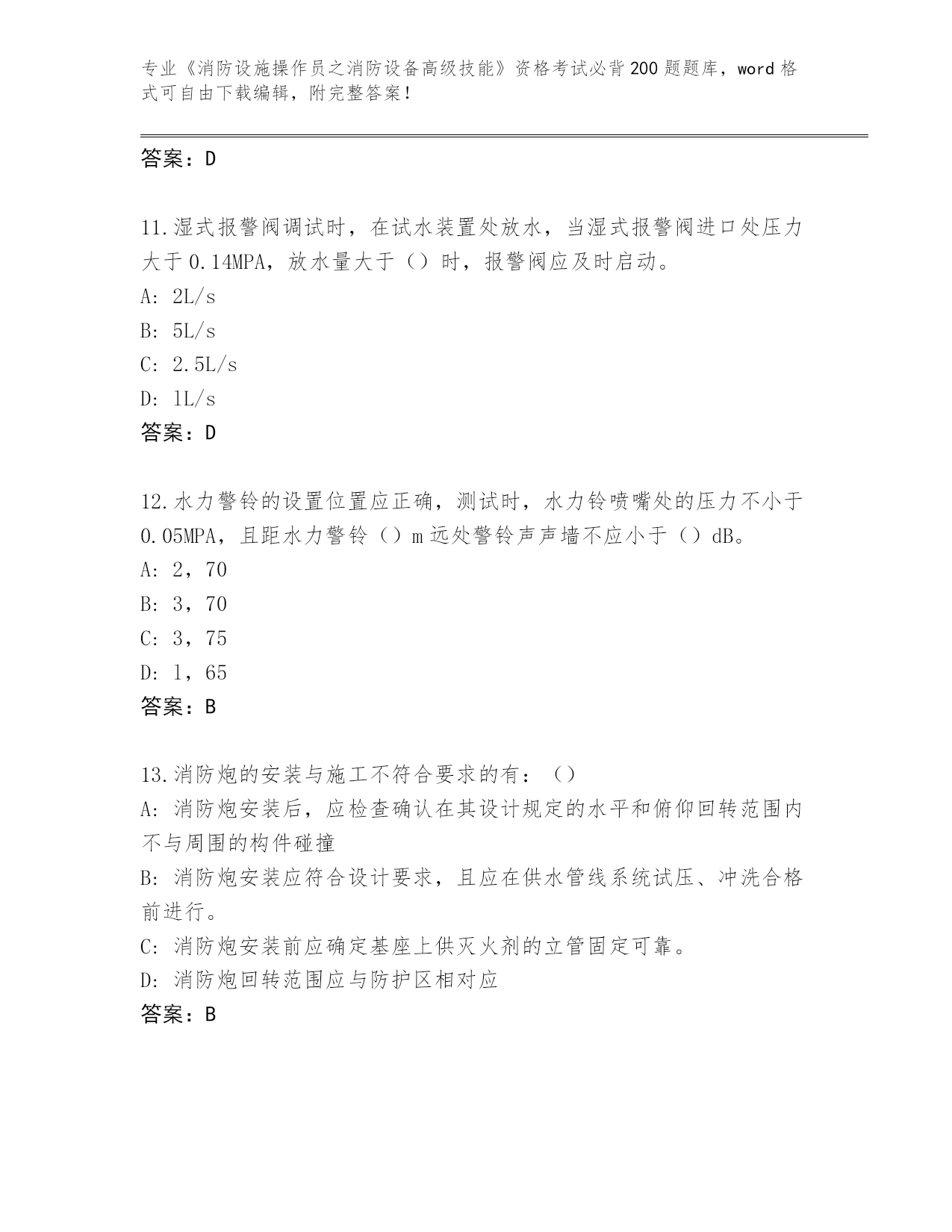 专业《消防设施操作员之消防设备高级技能》资格考试必背200题题库，word格式可自由下载编辑，附完整答案！

答案：D

11.湿式报警阀调试时，在试水装置处放水，当湿式报警阀进口处压力大于0.14MPA，放水量大于（）时，报警阀应及时启动。
A: 2L/s
B: 5L/s
C: 2.5L/s
D: 1L/s
答案：D

12.水力警铃的设置位置应正确，测试时，水力铃喷嘴处的压力不小于0.05MPA，且距水力警铃（）m远处警铃声声墙不应小于（）dB。
A: 2，70
B: 3，70
C: 3，75
D: 1，65
答案：B

13.消防炮的安装与施工不符合要求的有：（）
A: 消防炮安装后，应检查确认在其设计规定的水平和俯仰回转范围内不与周围的构件碰撞
B: 消防炮安装应符合设计要求，且应在供水管线系统试压、冲洗合格前进行。
C: 消防炮安装前应确定基座上供灭火剂的立管固定可靠。
D: 消防炮回转范围应与防护区相对应
答案：B